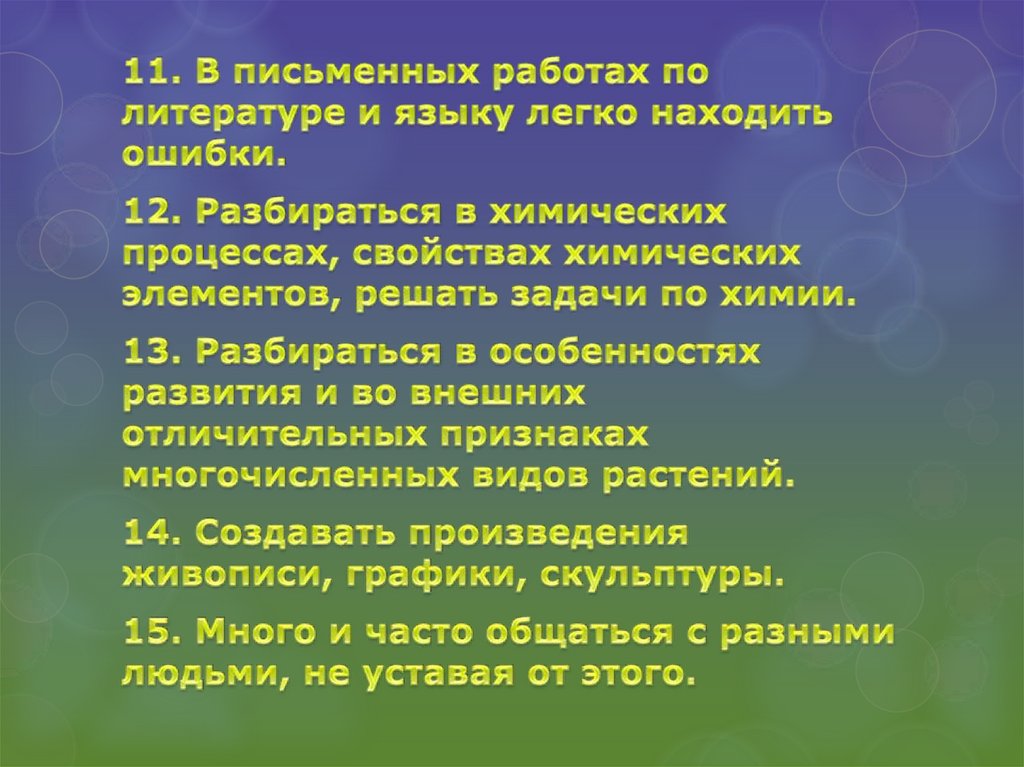 11. В письменных работах по литературе и языку легко находить ошибки.

12. Разбираться в химических процессах, свойствах химических элементов, решать задачи по химии.

13. Разбираться в особенностях развития и во внешних отличительных признаках многочисленных видов растений.

14. Создавать произведения живописи, графики, скульптуры.

15. Много и часто общаться с разными людьми, не уставая от этого.